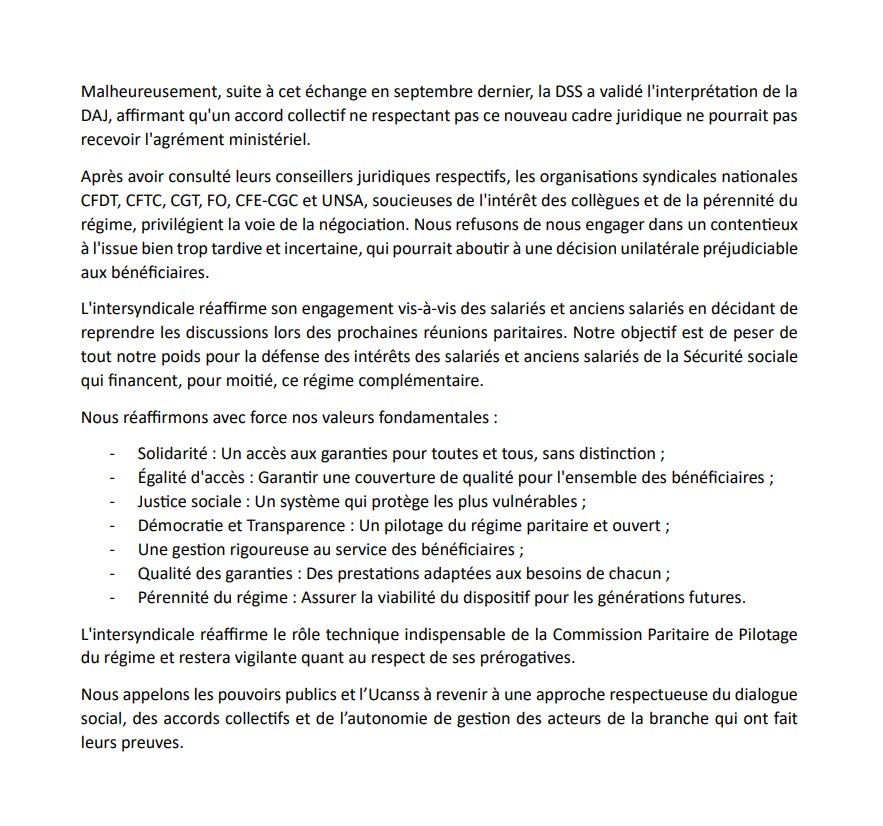 Malheureusement, suite à cet échange en septembre dernier, la DSS a validé l'interprétation de la DAJ, affirmant qu'un accord collectif ne respectant pas ce nouveau cadre juridique ne pourrait pas recevoir l'agrément ministériel.

Après avoir consulté leurs conseillers juridiques respectifs, les organisations syndicales nationales CFDT, CFTC, CGT, FO, CFE-CGC et UNSA, soucieuses de l'intérêt des collègues et de la pérennité du régime, privilégient la voie de la négociation. Nous refusons de nous engager dans un contentieux à l'issue bien trop tardive et incertaine, qui pourrait aboutir à une décision unilatérale préjudiciable aux bénéficiaires.

L'intersyndicale réaffirme son engagement vis-à-vis des salariés et anciens salariés en décidant de reprendre les discussions lors des prochaines réunions paritaires. Notre objectif est de peser de tout notre poids pour la défense des intérêts des salariés et anciens salariés de la Sécurité sociale qui financent, pour moitié, ce régime complémentaire.

Nous réaffirmons avec force nos valeurs fondamentales :

- Solidarité : Un accès aux garanties pour toutes et tous, sans distinction ;
- Égalité d'accès : Garantir une couverture de qualité pour l'ensemble des bénéficiaires ;
- Justice sociale : Un système qui protège les plus vulnérables ;
- Démocratie et Transparence : Un pilotage du régime paritaire et ouvert ;
- Une gestion rigoureuse au service des bénéficiaires ;
- Qualité des garanties : Des prestations adaptées aux besoins de chacun ;
- Pérennité du régime : Assurer la viabilité du dispositif pour les générations futures.

L'intersyndicale réaffirme le rôle technique indispensable de la Commission Paritaire de Pilotage du régime et restera vigilante quant au respect de ses prérogatives.

Nous appelons les pouvoirs publics et l'Ucanss à revenir à une approche respectueuse du dialogue social, des accords collectifs et de l'autonomie de gestion des acteurs de la branche qui ont fait leurs preuves.